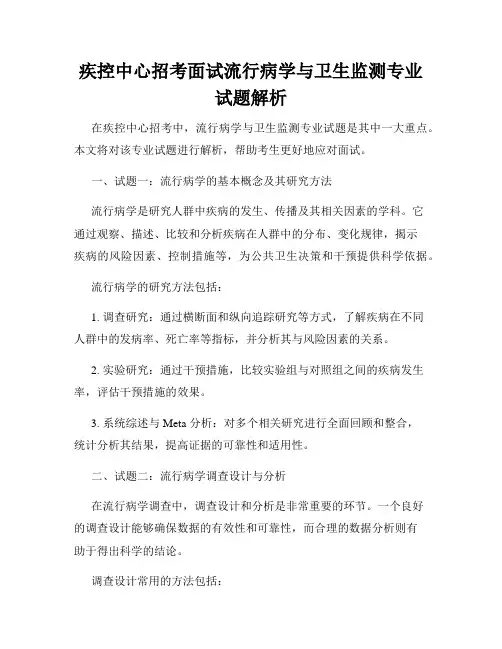 疾控中心招考面试流行病学与卫生监测专业试题解析

在疾控中心招考中，流行病学与卫生监测专业试题是其中一大重点。本文将对该专业试题进行解析，帮助考生更好地应对面试。

一、试题一：流行病学的基本概念及其研究方法

流行病学是研究人群中疾病的发生、传播及其相关因素的学科。它通过观察、描述、比较和分析疾病在人群中的分布、变化规律，揭示疾病的风险因素、控制措施等，为公共卫生决策和干预提供科学依据。

流行病学的研究方法包括：

1. 调查研究：通过横断面和纵向追踪研究等方式，了解疾病在不同人群中的发病率、死亡率等指标，并分析其与风险因素的关系。

2. 实验研究：通过干预措施，比较实验组与对照组之间的疾病发生率，评估干预措施的效果。

3. 系统综述与 Meta 分析：对多个相关研究进行全面回顾和整合，统计分析其结果，提高证据的可靠性和适用性。

二、试题二：流行病学调查设计与分析

在流行病学调查中，调查设计和分析是非常重要的环节。一个良好的调查设计能够确保数据的有效性和可靠性，而合理的数据分析则有助于得出科学的结论。

调查设计常用的方法包括：